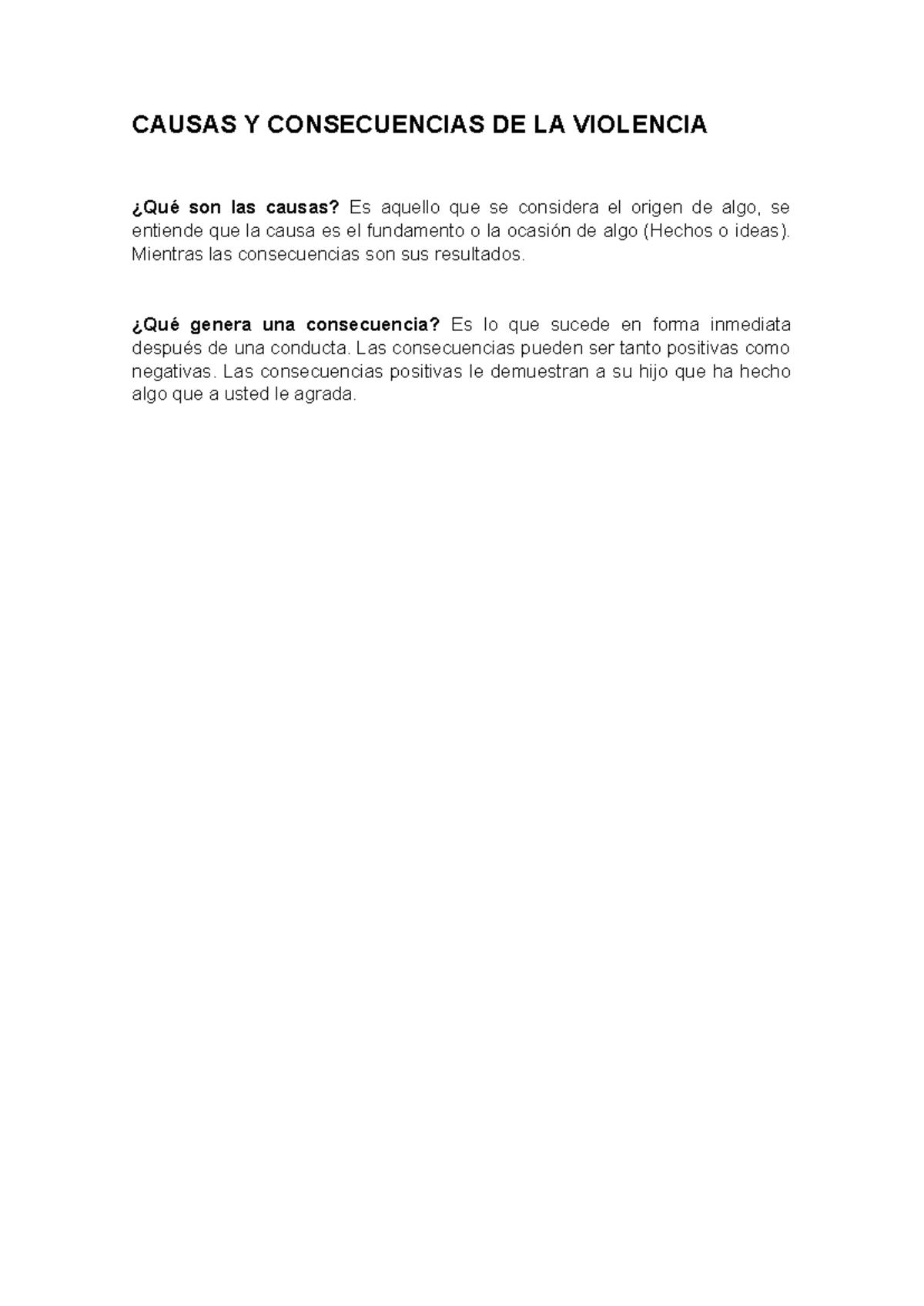 CAUSAS Y CONSECUENCIAS DE LA VIOLENCIA

¿Qué son las causas? Es aquello que se considera el origen de algo, se entiende que la causa es el fundamento o la ocasión de algo (Hechos o ideas). Mientras las consecuencias son sus resultados.

¿Qué genera una consecuencia? Es lo que sucede en forma inmediata después de una conducta. Las consecuencias pueden ser tanto positivas como negativas. Las consecuencias positivas le demuestran a su hijo que ha hecho algo que a usted le agrada.